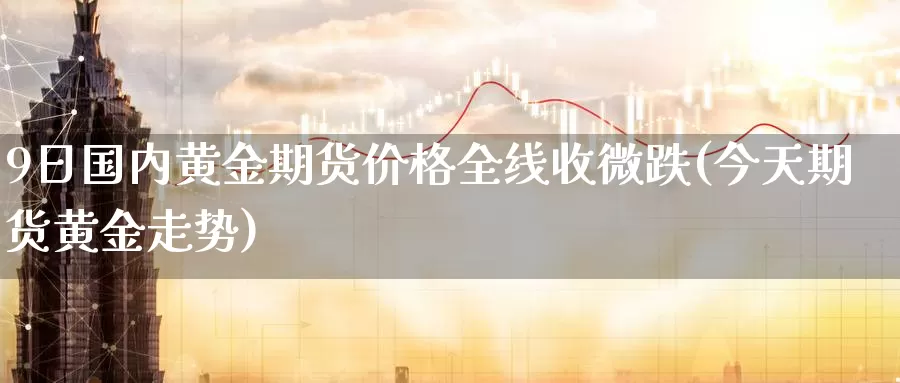 9日国内黄金期货价格全线收微跌(今天期货黄金走势)